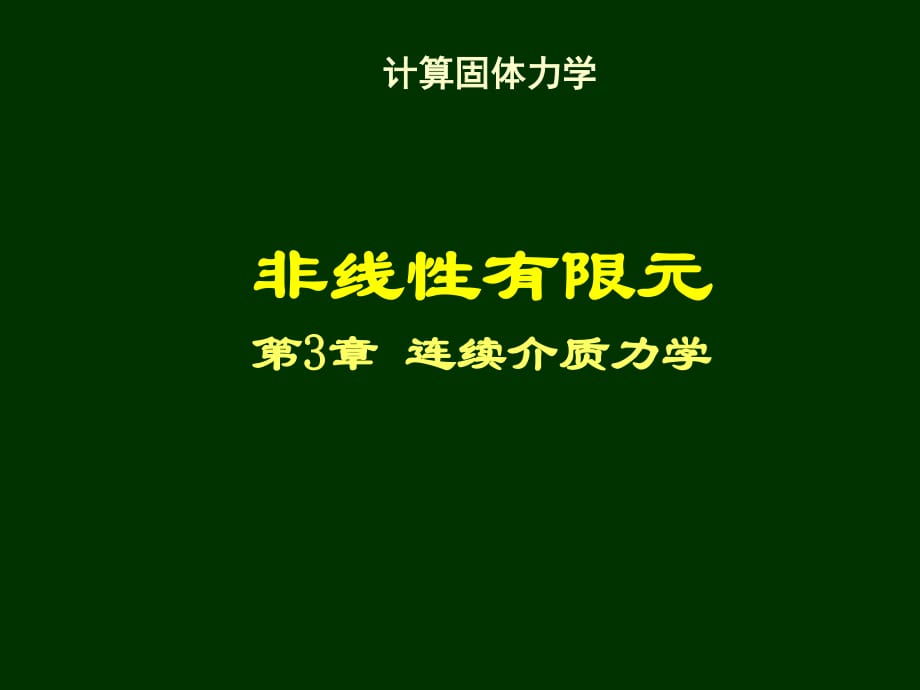 计算固体力学

非线性有限元

第3章 连续介质力学